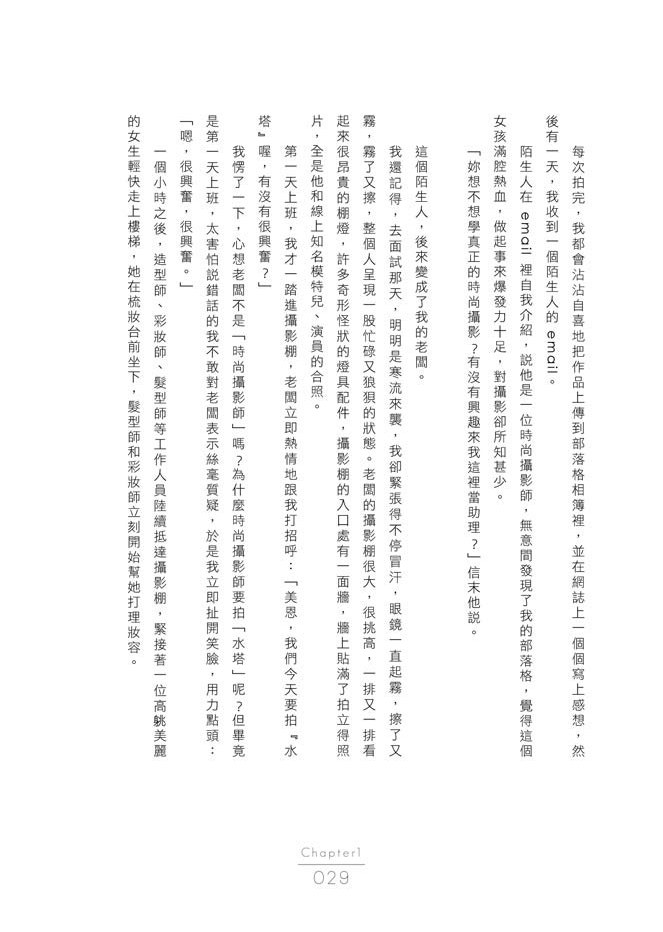 每次拍完，我都會沾沾自喜地把作品上傳到部落格相簿裡，並在網誌上一個個寫上感想，然後有一天，我收到一個陌生人的 email。

陌生人在 email 裡自我介紹，說他是一位時尚攝影師，無意間發現了我的部落格，覺得這個女孩滿腔熱血，做起事來爆發力十足，對攝影卻所知甚少。

「妳想不想學真正的時尚攝影？有沒有興趣來我這裡當助理？」信末他說。

這個陌生人，後來變成了我的老闆。

我還記得，去面試那天，明明是寒流來襲，我卻緊張得不停冒汗，眼鏡一直起霧，擦了又霧，霧了又擦，整個人呈現一股忙碌又狼狽的狀態。老闆的攝影棚很大，很挑高，一排又一排看起來很昂貴的棚燈，許多奇形怪狀的燈具配件，攝影棚的入口處有一面牆，牆上貼滿了拍立得照片，全是他和線上知名模特兒、演員的合照。

第一天上班，我才一踏進攝影棚，老闆立即熱情地跟我打招呼：「美恩，我們今天要拍『水塔』喔，有沒有很興奮？」

我愣了一下，心想老闆不是「時尚攝影師」嗎？為什麼時尚攝影師要拍「水塔」呢？但畢竟是第一天上班，太害怕說錯話的我不敢對老闆表示絲毫質疑，於是我立即扯開笑臉，用力點頭：「嗯，很興奮，很興奮。」

一個小時之後，造型師、彩妝師、髮型師等工作人員陸續抵達攝影棚，緊接著一位高䠷美麗的女生輕快走上樓梯，她在梳妝台前坐下，髮型師和彩妝師立刻開始幫她打理妝容。

Chapter1
029